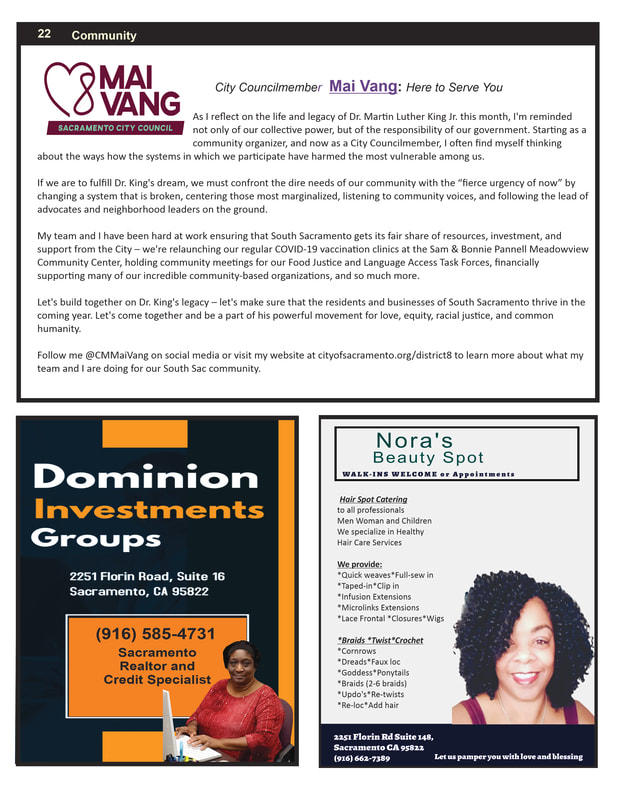 22 Community

MAI VANG
SACRAMENTO CITY COUNCIL

City Councilmember Mai Vang: Here to Serve You

As I reflect on the life and legacy of Dr. Martin Luther King Jr. this month, I'm reminded not only of our collective power, but of the responsibility of our government. Starting as a community organizer, and now as a City Councilmember, I often find myself thinking about the ways how the systems in which we participate have harmed the most vulnerable among us.

If we are to fulfill Dr. King's dream, we must confront the dire needs of our community with the "fierce urgency of now" by changing a system that is broken, centering those most marginalized, listening to community voices, and following the lead of advocates and neighborhood leaders on the ground.

My team and I have been hard at work ensuring that South Sacramento gets its fair share of resources, investment, and support from the City – we're relaunching our regular COVID-19 vaccination clinics at the Sam & Bonnie Pannell Meadowview Community Center, holding community meetings for our Food Justice and Language Access Task Forces, financially supporting many of our incredible community-based organizations, and so much more.

Let's build together on Dr. King's legacy – let's make sure that the residents and businesses of South Sacramento thrive in the coming year. Let's come together and be a part of his powerful movement for love, equity, racial justice, and common humanity.

Follow me @CMMaiVang on social media or visit my website at cityofsacramento.org/district8 to learn more about what my team and I are doing for our South Sac community.

Dominion Investments Groups

2251 Florin Road, Suite 16
Sacramento, CA 95822

(916) 585-4731
Sacramento Realtor and Credit Specialist

Nora's Beauty Spot
WALK-INS WELCOME or Appointments

Hair Spot Catering
to all professionals
Men Woman and Children
We specialize in Healthy Hair Care Services

We provide:
*Quick weaves*Full-sew in
*Taped-in*Clip in
*Infusion Extensions
*Microlinks Extensions
*Lace Frontal *Closures*Wigs

*Braids *Twist*Crochet
*Cornrows
*Dreads*Faux loc
*Goddess*Ponytails
*Braids (2-6 braids)
*Updo's*Re-twists
*Re-loc*Add hair

2251 Florin Rd Suite 148,
Sacramento CA 95822
(916) 662-7389
Let us pamper you with love and blessing